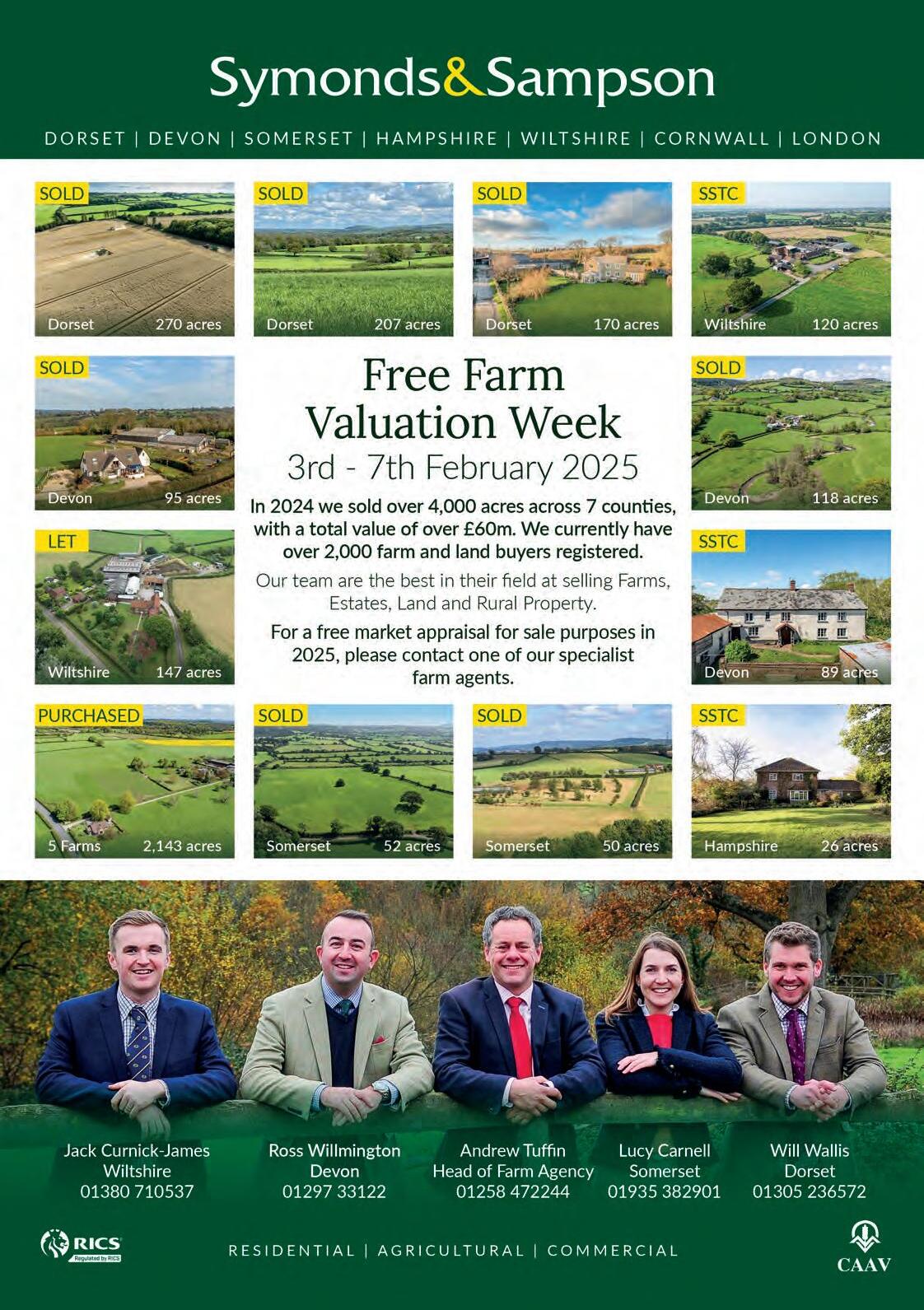 Symonds&Sampson

DORSET | DEVON | SOMERSET | HAMPSHIRE | WILTSHIRE | CORNWALL | LONDON

SOLD
Dorset 270 acres

SOLD
Dorset 207 acres

SOLD
Dorset 170 acres

SSTC
Wiltshire 120 acres

SOLD
Devon 95 acres

Free Farm Valuation Week
3rd - 7th February 2025

In 2024 we sold over 4,000 acres across 7 counties, with a total value of over £60m. We currently have over 2,000 farm and land buyers registered.

Our team are the best in their field at selling Farms, Estates, Land and Rural Property.

For a free market appraisal for sale purposes in 2025, please contact one of our specialist farm agents.

SOLD
Devon 118 acres

LET
Wiltshire 147 acres

SSTC
Devon 89 acres

PURCHASED
5 Farms 2,143 acres

SOLD
Somerset 52 acres

SOLD
Somerset 50 acres

SSTC
Hampshire 26 acres

Jack Curnick-James
Wiltshire
01380 710537

Ross Willmington
Devon
01297 33122

Andrew Tuffin
Head of Farm Agency
01258 472244

Lucy Carnell
Somerset
01935 382901

Will Wallis
Dorset
01305 236572

RICS
Regulated by RICS

RESIDENTIAL | AGRICULTURAL | COMMERCIAL

CAAV